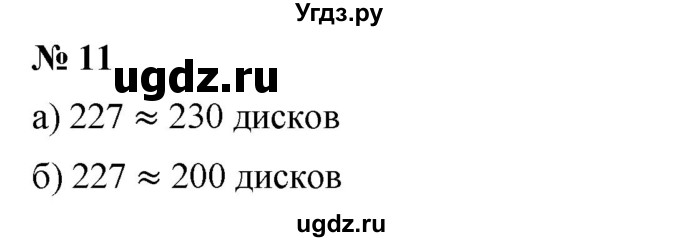 Угдз.ру

№ 11 ugdz.ru

а) $227 \approx 230$ дисков

б) $227 \approx 200$ дисков

ugdz.ru